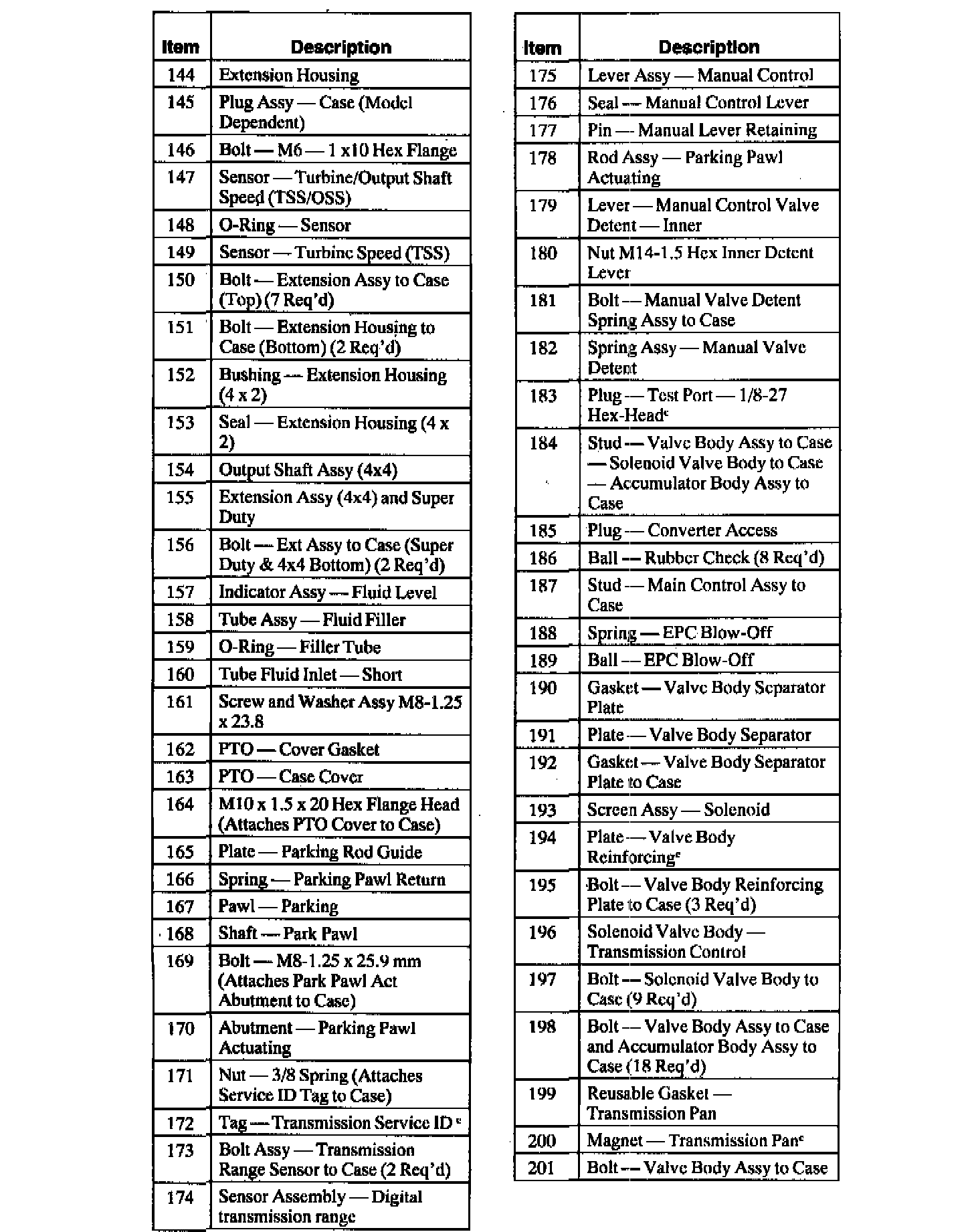 | Item | Description |
|---|---|
| 144 | Extension Housing |
| 145 | Plug Assy — Case (Model Dependent) |
| 146 | Bolt — M6 — 1 x10 Hex Flange |
| 147 | Sensor — Turbine/Output Shaft Speed (TSS/OSS) |
| 148 | O-Ring — Sensor |
| 149 | Sensor — Turbine Speed (TSS) |
| 150 | Bolt — Extension Assy to Case (Top) (7 Req'd) |
| 151 | Bolt — Extension Housing to Case (Bottom) (2 Req'd) |
| 152 | Bushing — Extension Housing (4 x 2) |
| 153 | Seal — Extension Housing (4 x 2) |
| 154 | Output Shaft Assy (4x4) |
| 155 | Extension Assy (4x4) and Super Duty |
| 156 | Bolt — Ext Assy to Case (Super Duty & 4x4 Bottom) (2 Req'd) |
| 157 | Indicator Assy — Fluid Level |
| 158 | Tube Assy — Fluid Filler |
| 159 | O-Ring — Filler Tube |
| 160 | Tube Fluid Inlet — Short |
| 161 | Screw and Washer Assy M8-1.25 x 23.8 |
| 162 | PTO — Cover Gasket |
| 163 | PTO — Case Cover |
| 164 | M10 x 1.5 x 20 Hex Flange Head (Attaches PTO Cover to Case) |
| 165 | Plate — Parking Rod Guide |
| 166 | Spring — Parking Pawl Return |
| 167 | Pawl — Parking |
| 168 | Shaft — Park Pawl |
| 169 | Bolt — M8-1.25 x 25.9 mm (Attaches Park Pawl Act Abutment to Case) |
| 170 | Abutment — Parking Pawl Actuating |
| 171 | Nut — 3/8 Spring (Attaches Service ID Tag to Case) |
| 172 | Tag — Transmission Service ID $^c$ |
| 173 | Bolt Assy — Transmission Range Sensor to Case (2 Req'd) |
| 174 | Sensor Assembly — Digital transmission range |

| Item | Description |
|---|---|
| 175 | Lever Assy — Manual Control |
| 176 | Seal — Manual Control Lever |
| 177 | Pin — Manual Lever Retaining |
| 178 | Rod Assy — Parking Pawl Actuating |
| 179 | Lever — Manual Control Valve Detent — Inner |
| 180 | Nut M14-1.5 Hex Inner Detent Lever |
| 181 | Bolt — Manual Valve Detent Spring Assy to Case |
| 182 | Spring Assy — Manual Valve Detent |
| 183 | Plug — Test Port — 1/8-27 Hex-Head$^c$ |
| 184 | Stud — Valve Body Assy to Case — Solenoid Valve Body to Case — Accumulator Body Assy to Case |
| 185 | Plug — Converter Access |
| 186 | Ball — Rubber Check (8 Req'd) |
| 187 | Stud — Main Control Assy to Case |
| 188 | Spring — EPC Blow-Off |
| 189 | Ball — EPC Blow-Off |
| 190 | Gasket — Valve Body Separator Plate |
| 191 | Plate — Valve Body Separator |
| 192 | Gasket — Valve Body Separator Plate to Case |
| 193 | Screen Assy — Solenoid |
| 194 | Plate — Valve Body Reinforcing$^c$ |
| 195 | Bolt — Valve Body Reinforcing Plate to Case (3 Req'd) |
| 196 | Solenoid Valve Body — Transmission Control |
| 197 | Bolt — Solenoid Valve Body to Case (9 Req'd) |
| 198 | Bolt — Valve Body Assy to Case and Accumulator Body Assy to Case (18 Req'd) |
| 199 | Reusable Gasket — Transmission Pan |
| 200 | Magnet — Transmission Pan$^c$ |
| 201 | Bolt — Valve Body Assy to Case |